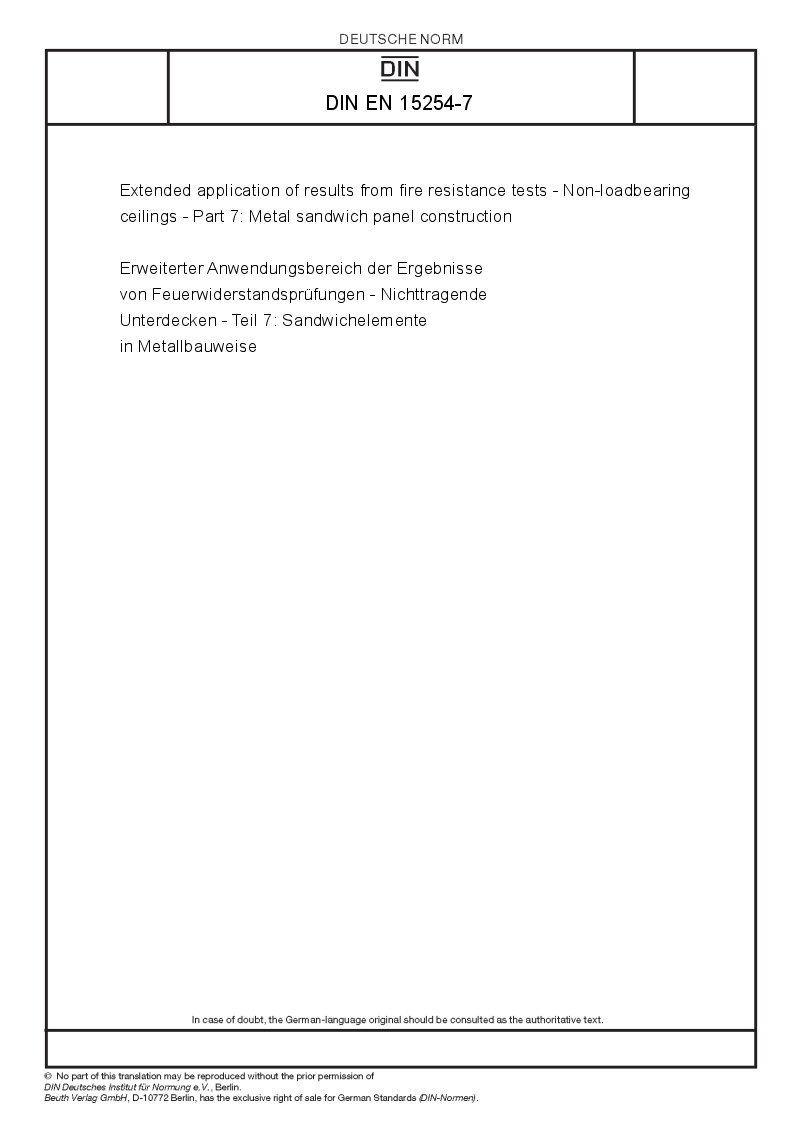 DEUTSCHE NORM

DIN

DIN EN 15254-7

Extended application of results from fire resistance tests - Non-loadbearing ceilings - Part 7: Metal sandwich panel construction

Erweiterter Anwendungsbereich der Ergebnisse von Feuerwiderstandsprüfungen - Nichttragende Unterdecken - Teil 7: Sandwichelemente in Metallbauweise

In case of doubt, the German-language original should be consulted as the authoritative text.

© No part of this translation may be reproduced without the prior permission of DIN Deutsches Institut für Normung e.V., Berlin.
Beuth Verlag GmbH, D-10772 Berlin, has the exclusive right of sale for German Standards (DIN-Normen).